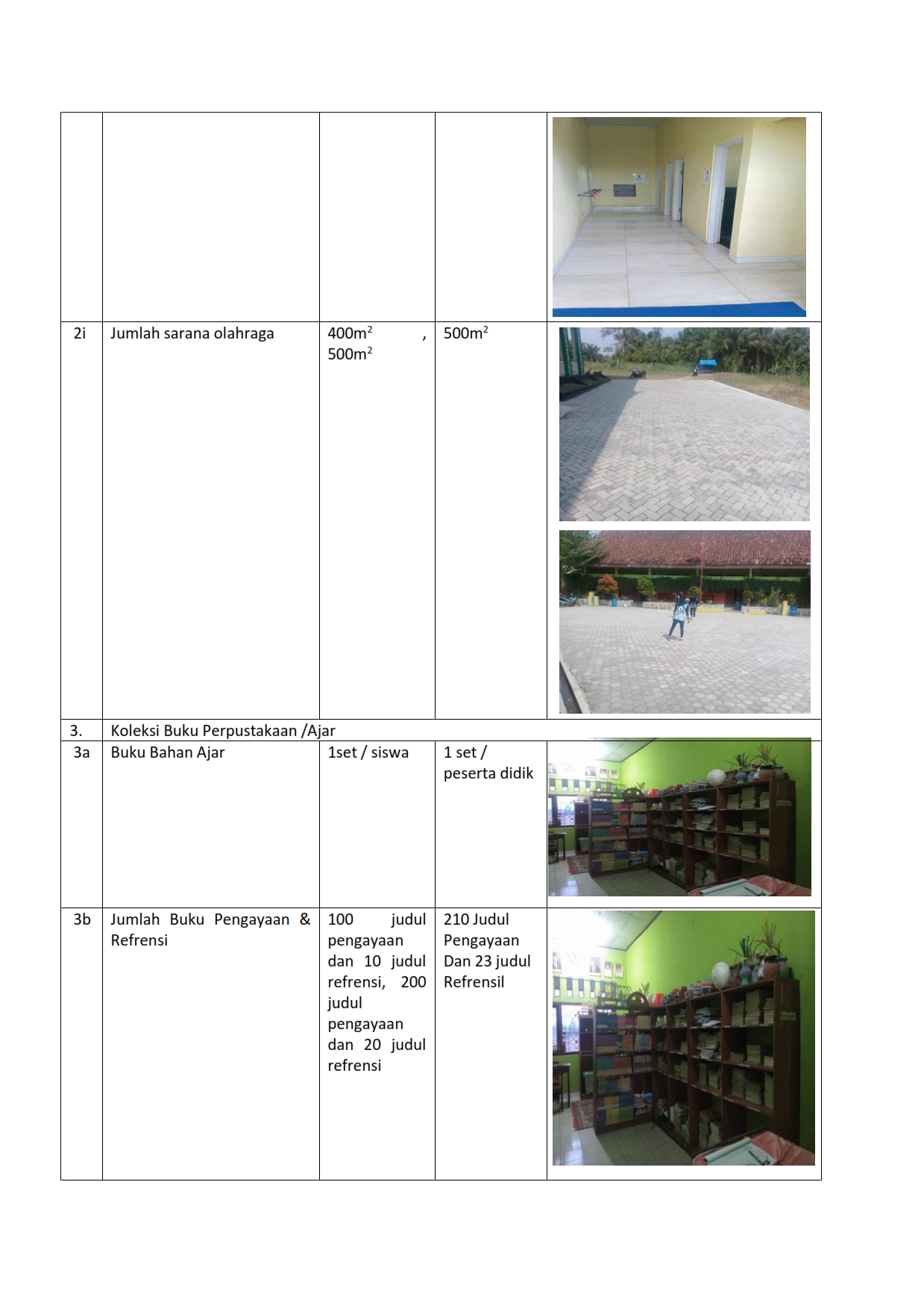 | | | | | |
|---|---|---|---|---|
| | | | | |
| 2i | Jumlah sarana olahraga | $400m^2$ , $500m^2$ | $500m^2$ | |
| 3. | Koleksi Buku Perpustakaan /Ajar | | | |
| 3a | Buku Bahan Ajar | 1set / siswa | 1 set / peserta didik | |
| 3b | Jumlah Buku Pengayaan & Refrensi | 100 judul pengayaan dan 10 judul refrensi, 200 judul pengayaan dan 20 judul refrensi | 210 Judul Pengayaan Dan 23 judul Refrensil | |